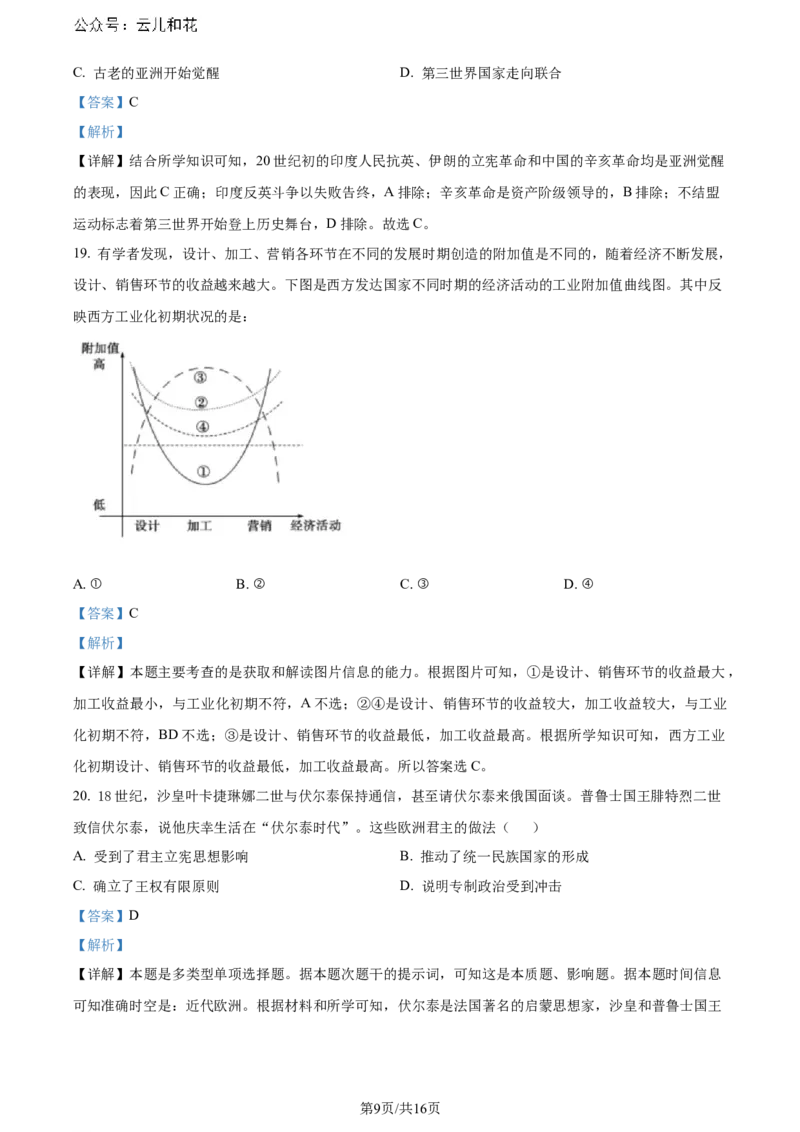 公众号：云儿和花

C. 古老的亚洲开始觉醒 D. 第三世界国家走向联合

【答案】C

【解析】

【详解】结合所学知识可知，20世纪初的印度人民抗英、伊朗的立宪革命和中国的辛亥革命均是亚洲觉醒的表现，因此C正确；印度反英斗争以失败告终，A排除；辛亥革命是资产阶级领导的，B排除；不结盟运动标志着第三世界开始登上历史舞台，D排除。故选C。

19. 有学者发现，设计、加工、营销各环节在不同的发展时期创造的附加值是不同的，随着经济不断发展，设计、销售环节的收益越来越大。下图是西方发达国家不同时期的经济活动的工业附加值曲线图。其中反映西方工业化初期状况的是：

附加值
高
③
②
④
①
低
设计 加工 营销 经济活动

A. ① B. ② C. ③ D. ④

【答案】C

【解析】

【详解】本题主要考查的是获取和解读图片信息的能力。根据图片可知，①是设计、销售环节的收益最大，加工收益最小，与工业化初期不符，A不选；②④是设计、销售环节的收益较大，加工收益较大，与工业化初期不符，BD不选；③是设计、销售环节的收益最低，加工收益最高。根据所学知识可知，西方工业化初期设计、销售环节的收益最低，加工收益最高。所以答案选C。

20. 18世纪，沙皇叶卡捷琳娜二世与伏尔泰保持通信，甚至请伏尔泰来俄国面谈。普鲁士国王腓特烈二世致信伏尔泰，说他庆幸生活在“伏尔泰时代”。这些欧洲君主的做法（ ）

A. 受到了君主立宪思想影响 B. 推动了统一民族国家的形成

C. 确立了王权有限原则 D. 说明专制政治受到冲击

【答案】D

【解析】

【详解】本题是多类型单项选择题。据本题次题干的提示词，可知这是本质题、影响题。据本题时间信息可知准确时空是：近代欧洲。根据材料和所学可知，伏尔泰是法国著名的启蒙思想家，沙皇和普鲁士国王

第9页/共16页